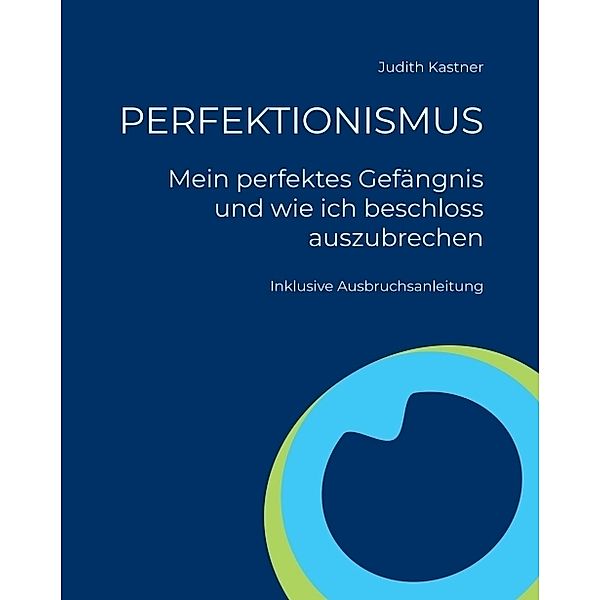 Judith Kastner

PERFEKTIONISMUS

Mein perfektes Gefängnis und wie ich beschloss auszubrechen

Inklusive Ausbruchsanleitung